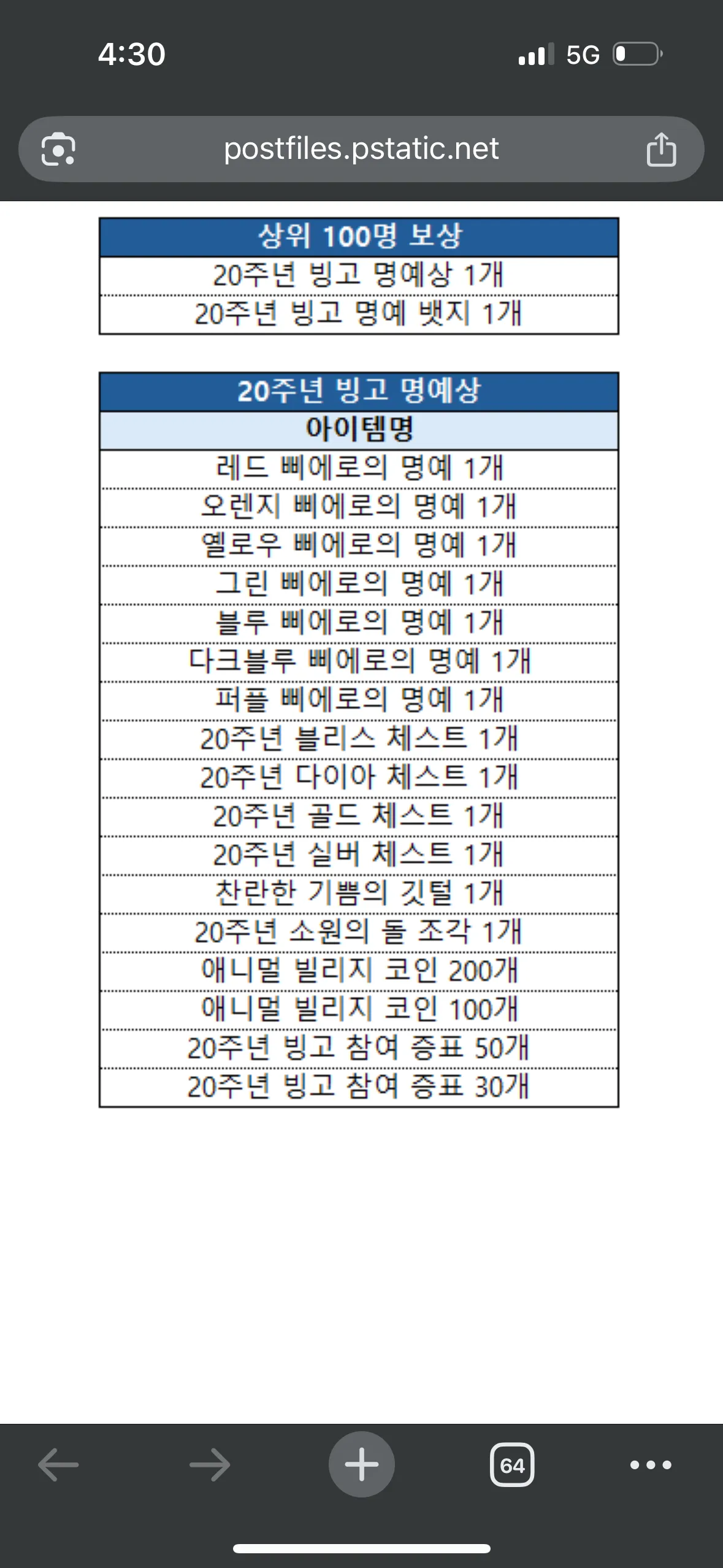 4:30

5G

postfiles.pstatic.net

| 상위 100명 보상 |
|---|
| 20주년 빙고 명예상 1개 |
| 20주년 빙고 명예 뱃지 1개 |

| 20주년 빙고 명예상 |
|---|
| 아이템명 |
| 레드 삐에로의 명예 1개 |
| 오렌지 삐에로의 명예 1개 |
| 옐로우 삐에로의 명예 1개 |
| 그린 삐에로의 명예 1개 |
| 블루 삐에로의 명예 1개 |
| 다크블루 삐에로의 명예 1개 |
| 퍼플 삐에로의 명예 1개 |
| 20주년 블리스 체스트 1개 |
| 20주년 다이아 체스트 1개 |
| 20주년 골드 체스트 1개 |
| 20주년 실버 체스트 1개 |
| 찬란한 기쁨의 깃털 1개 |
| 20주년 소원의 돌 조각 1개 |
| 애니멀 빌리지 코인 200개 |
| 애니멀 빌리지 코인 100개 |
| 20주년 빙고 참여 증표 50개 |
| 20주년 빙고 참여 증표 30개 |

64